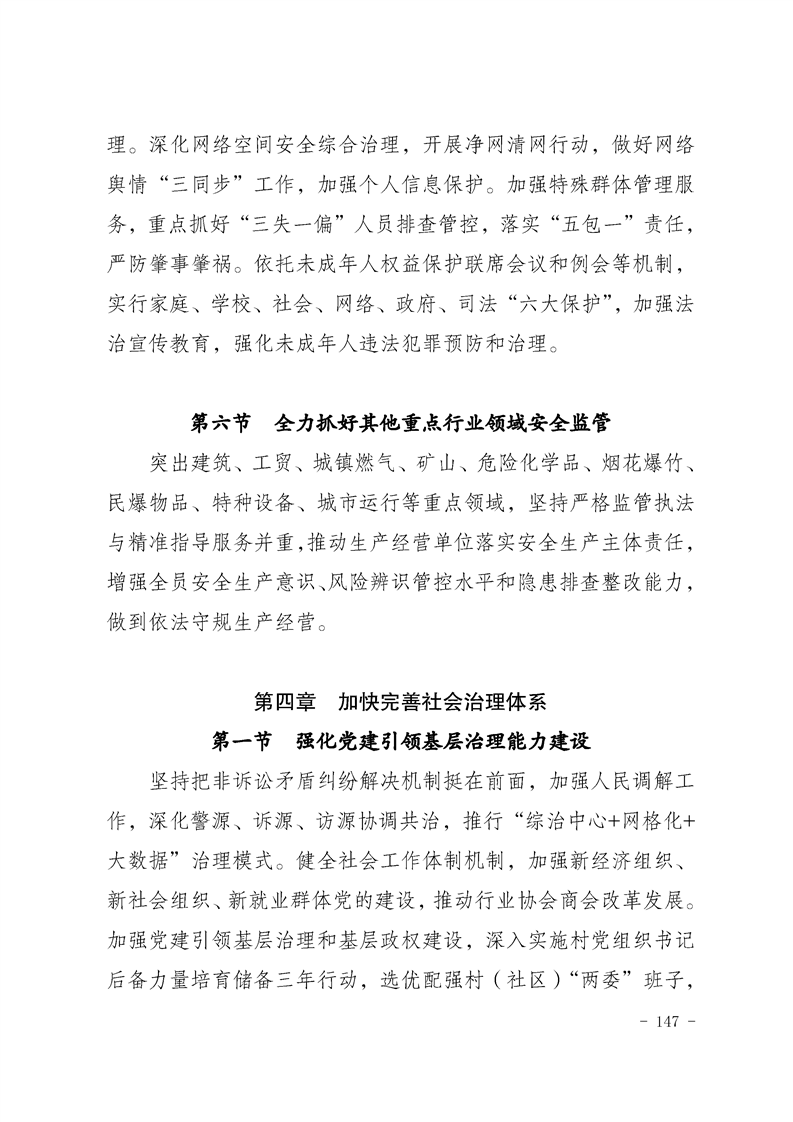 理。深化网络空间安全综合治理，开展净网清网行动，做好网络舆情“三同步”工作，加强个人信息保护。加强特殊群体管理服务，重点抓好“三失一偏”人员排查管控，落实“五包一”责任，严防肇事肇祸。依托未成年人权益保护联席会议和例会等机制，实行家庭、学校、社会、网络、政府、司法“六大保护”，加强法治宣传教育，强化未成年人违法犯罪预防和治理。

第六节 全力抓好其他重点行业领域安全监管

突出建筑、工贸、城镇燃气、矿山、危险化学品、烟花爆竹、民爆物品、特种设备、城市运行等重点领域，坚持严格监管执法与精准指导服务并重，推动生产经营单位落实安全生产主体责任，增强全员安全生产意识、风险辨识管控水平和隐患排查整改能力，做到依法守规生产经营。

第四章 加快完善社会治理体系

第一节 强化党建引领基层治理能力建设

坚持把非诉讼矛盾纠纷解决机制挺在前面，加强人民调解工作，深化警源、诉源、访源协调共治，推行“综治中心+网格化+大数据”治理模式。健全社会工作体制机制，加强新经济组织、新社会组织、新就业群体党的建设，推动行业协会商会改革发展。加强党建引领基层治理和基层政权建设，深入实施村党组织书记后备力量培育储备三年行动，选优配强村（社区）“两委”班子，

- 147 -